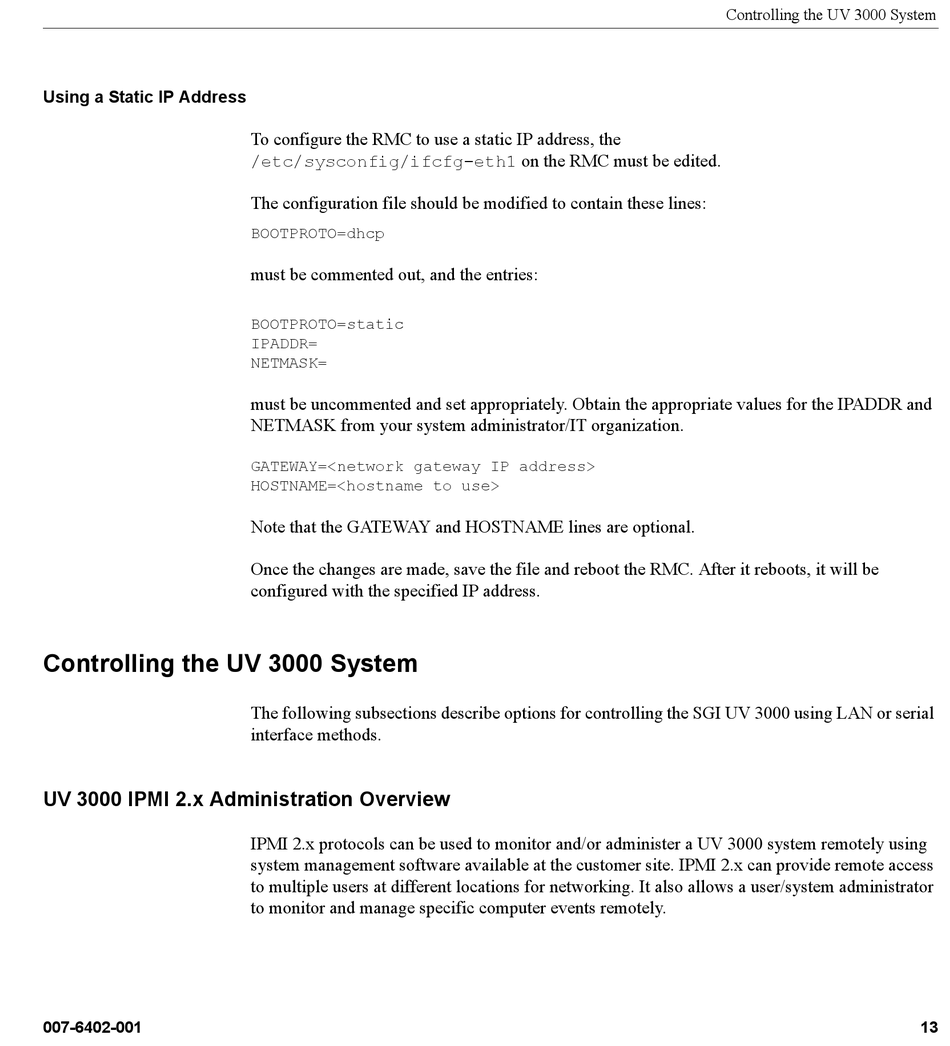 Controlling the UV 3000 System

Using a Static IP Address

To configure the RMC to use a static IP address, the /etc/sysconfig/ifcfg-eth1 on the RMC must be edited.

The configuration file should be modified to contain these lines:

BOOTPROTO=dhcp

must be commented out, and the entries:

BOOTPROTO=static
IPADDR=
NETMASK=

must be uncommented and set appropriately. Obtain the appropriate values for the IPADDR and NETMASK from your system administrator/IT organization.

GATEWAY=<network gateway IP address>
HOSTNAME=<hostname to use>

Note that the GATEWAY and HOSTNAME lines are optional.

Once the changes are made, save the file and reboot the RMC. After it reboots, it will be configured with the specified IP address.

Controlling the UV 3000 System

The following subsections describe options for controlling the SGI UV 3000 using LAN or serial interface methods.

UV 3000 IPMI 2.x Administration Overview

IPMI 2.x protocols can be used to monitor and/or administer a UV 3000 system remotely using system management software available at the customer site. IPMI 2.x can provide remote access to multiple users at different locations for networking. It also allows a user/system administrator to monitor and manage specific computer events remotely.

007-6402-001

13